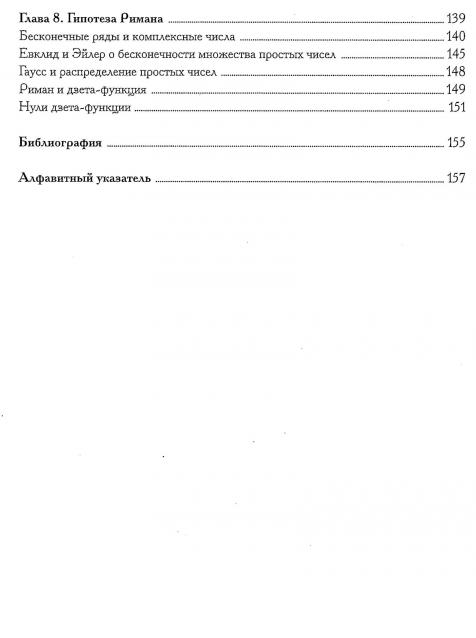 Глава 8. Гипотеза Римана 139
Бесконечные ряды и комплексные числа 140
Евклид и Эйлер о бесконечности множества простых чисел 145
Гаусс и распределение простых чисел 148
Риман и дзета-функция 149
Нули дзета-функции 151

Библиография 155

Алфавитный указатель 157